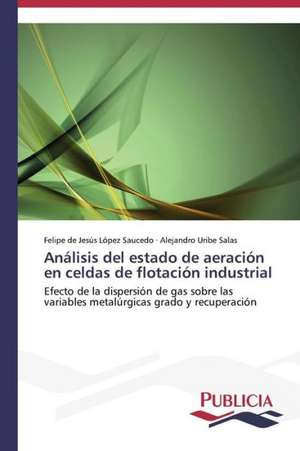 Felipe de Jesús López Saucedo · Alejandro Uribe Salas

Análisis del estado de aeración en celdas de flotación industrial

Efecto de la dispersión de gas sobre las variables metalúrgicas grado y recuperación

PUBLICIA